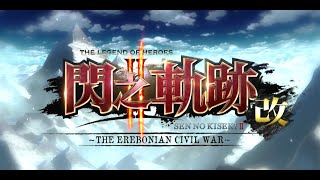 THE LEGEND OF HEROES
閃之軌跡 II 改
SEN NO KISEKI II
~THE EREBONIAN CIVIL WAR~